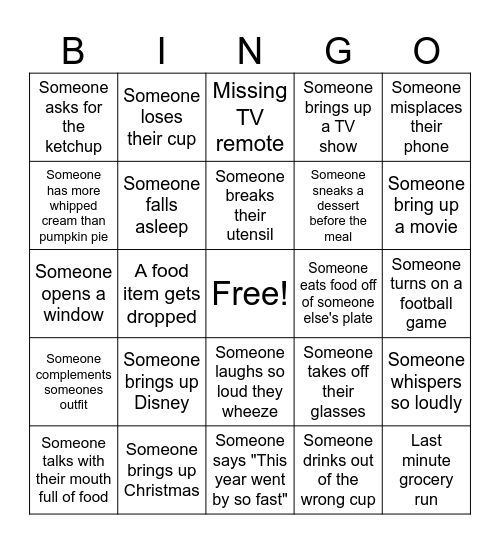 | B | I | N | G | O |
|---|---|---|---|---|
| Someone asks for the ketchup | Someone loses their cup | Missing TV remote | Someone brings up a TV show | Someone misplaces their phone |
| Someone has more whipped cream than pumpkin pie | Someone falls asleep | Someone breaks their utensil | Someone sneaks a dessert before the meal | Someone bring up a movie |
| Someone opens a window | A food item gets dropped | Free! | Someone eats food off of someone else's plate | Someone turns on a football game |
| Someone complements someones outfit | Someone brings up Disney | Someone laughs so loud they wheeze | Someone takes off their glasses | Someone whispers so loudly |
| Someone talks with their mouth full of food | Someone brings up Christmas | Someone says "This year went by so fast" | Someone drinks out of the wrong cup | Last minute grocery run |